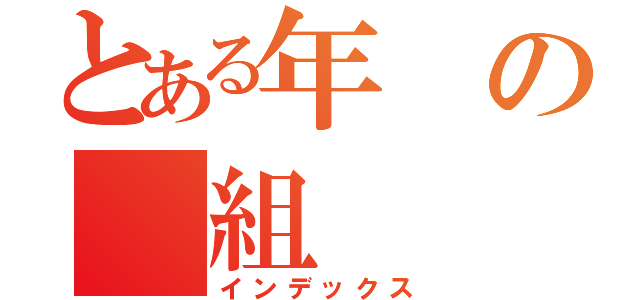 とある年　の
組
インデックス